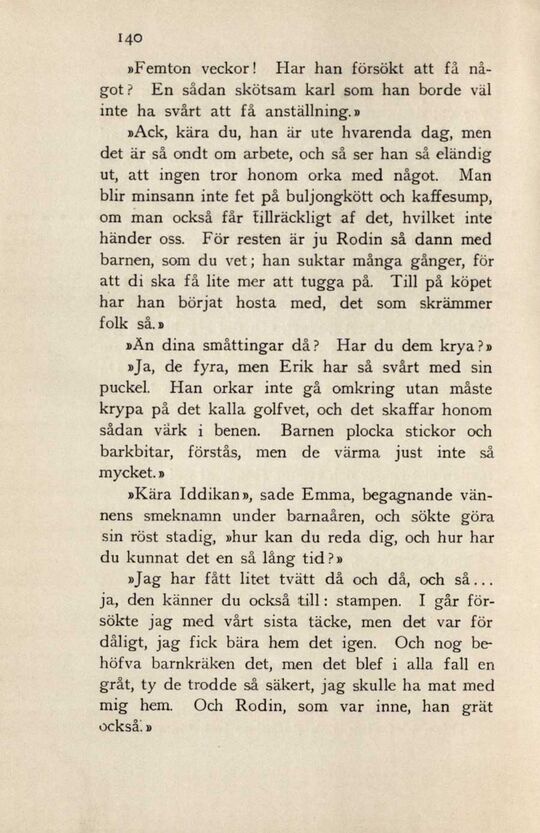 140

»Femton veckor! Har han försökt att få något? En sådan skötsam karl som han borde väl inte ha svårt att få anställning.»

»Ack, kära du, han är ute hvarenda dag, men det är så ondt om arbete, och så ser han så eländig ut, att ingen tror honom orka med något. Man blir minsann inte fet på buljongkött och kaffesump, om man också får tillräckligt af det, hvilket inte händer oss. För resten är ju Rodin så dann med barnen, som du vet; han suktar många gånger, för att di ska få lite mer att tugga på. Till på köpet har han börjat hosta med, det som skrämmer folk så.»

»Än dina småttingar då? Har du dem krya?»

»Ja, de fyra, men Erik har så svårt med sin puckel. Han orkar inte gå omkring utan måste krypa på det kalla golfvet, och det skaffar honom sådan värk i benen. Barnen plocka stickor och barkbitar, förstås, men de värma just inte så mycket.»

»Kära Iddikan», sade Emma, begagnande vännens smeknamn under barnaåren, och sökte göra sin röst stadig, »hur kan du reda dig, och hur har du kunnat det en så lång tid?»

»Jag har fått litet tvätt då och då, och så... ja, den känner du också till: stampen. I går försökte jag med vårt sista täcke, men det var för dåligt, jag fick bära hem det igen. Och nog behöfva barnkräken det, men det blef i alla fall en gråt, ty de trodde så säkert, jag skulle ha mat med mig hem. Och Rodin, som var inne, han grät också.»